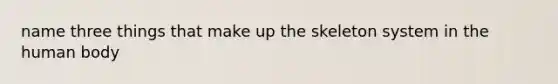 name three things that make up the skeleton system in the human body